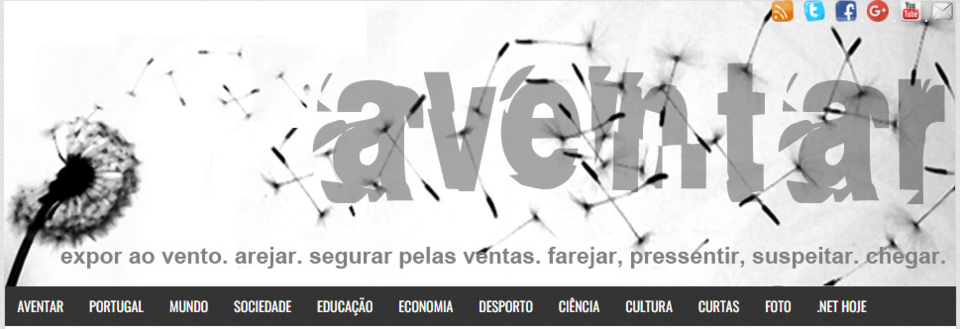 aventar

expor ao vento. arejar. segurar pelas ventas. farejar, pressentir, suspeitar. chegar.

AVENTAR PORTUGAL MUNDO SOCIEDADE EDUCAÇÃO ECONOMIA DESPORTO CIÊNCIA CULTURA CURTAS FOTO .NET HOJE